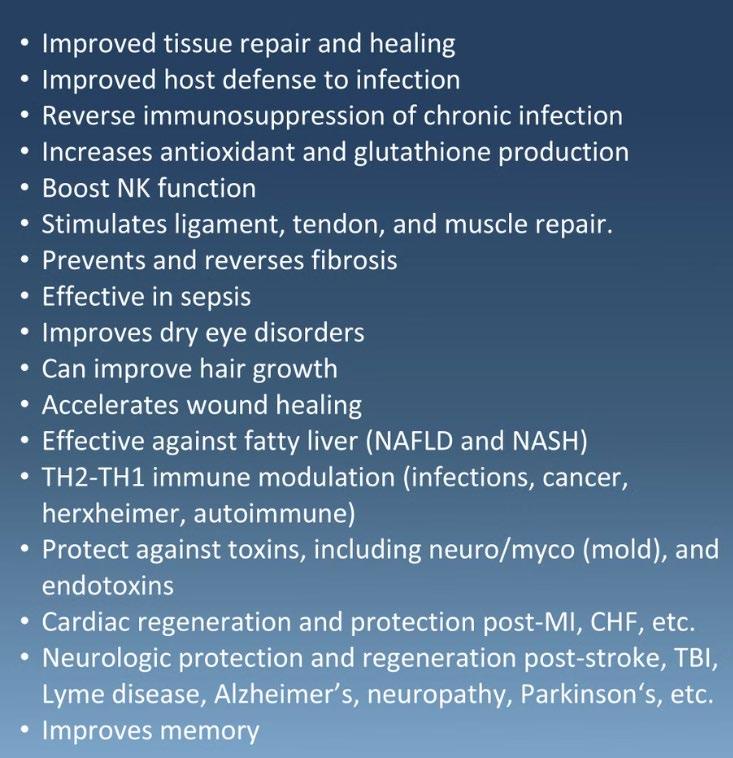 • Improved tissue repair and healing
• Improved host defense to infection
• Reverse immunosuppression of chronic infection
• Increases antioxidant and glutathione production
• Boost NK function
• Stimulates ligament, tendon, and muscle repair.
• Prevents and reverses fibrosis
• Effective in sepsis
• Improves dry eye disorders
• Can improve hair growth
• Accelerates wound healing
• Effective against fatty liver (NAFLD and NASH)
• TH2-TH1 immune modulation (infections, cancer, herxheimer, autoimmune)
• Protect against toxins, including neuro/myco (mold), and endotoxins
• Cardiac regeneration and protection post-MI, CHF, etc.
• Neurologic protection and regeneration post-stroke, TBI, Lyme disease, Alzheimer's, neuropathy, Parkinson's, etc.
• Improves memory